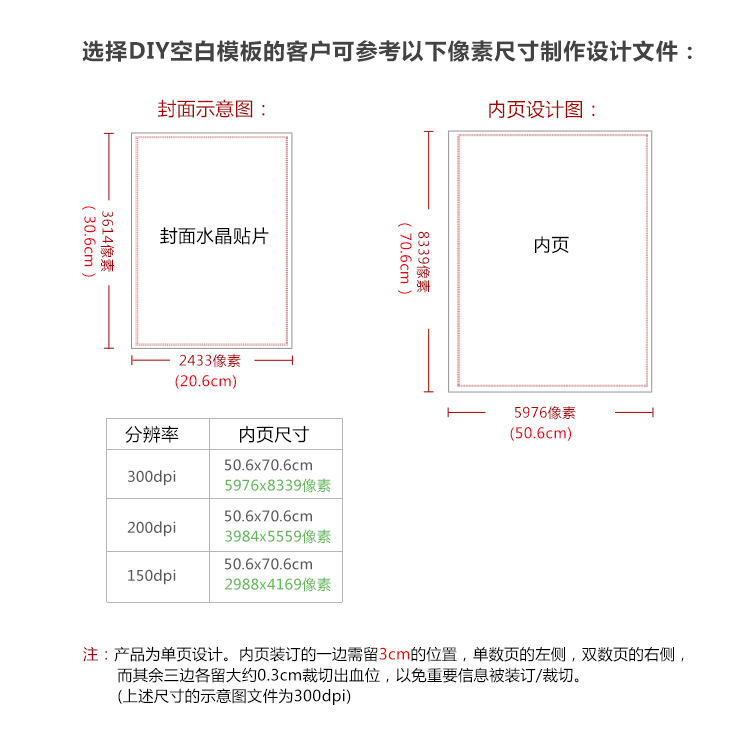 选择DIY空白模板的客户可参考以下像素尺寸制作设计文件：

封面示意图：

3614像素
（30.6cm）

封面水晶贴片

2433像素
(20.6cm)

内页设计图：

8339像素
（70.6cm）

内页

5976像素
(50.6cm)

| 分辨率 | 内页尺寸 |
|---|---|
| 300dpi | 50.6x70.6cm 5976x8339像素 |
| 200dpi | 50.6x70.6cm 3984x5559像素 |
| 150dpi | 50.6x70.6cm 2988x4169像素 |

注：产品为单页设计。内页装订的一边需留3cm的位置，单数页的左侧，双数页的右侧，而其余三边各留大约0.3cm裁切出血位，以免重要信息被装订/裁切。
(上述尺寸的示意图文件为300dpi)